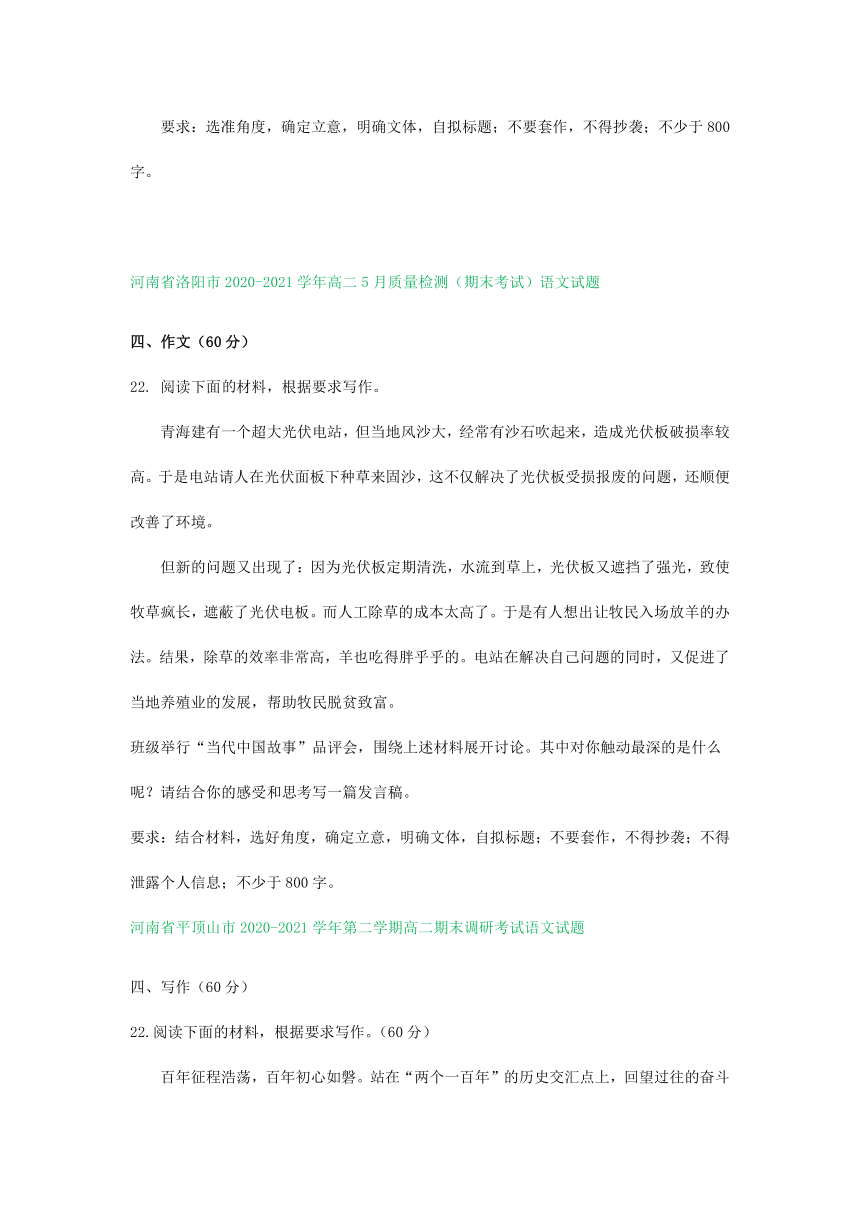 要求：选准角度，确定立意，明确文体，自拟标题；不要套作，不得抄袭；不少于 800 字。

河南省洛阳市 2020-2021 学年高二 5 月质量检测（期末考试）语文试题

四、作文（60 分）

22. 阅读下面的材料，根据要求写作。

青海建有一个超大光伏电站，但当地风沙大，经常有沙石吹起来，造成光伏板破损率较高。于是电站请人在光伏面板下种草来固沙，这不仅解决了光伏板受损报废的问题，还顺便改善了环境。

但新的问题又出现了：因为光伏板定期清洗，水流到草上，光伏板又遮挡了强光，致使牧草疯长，遮蔽了光伏电板。而人工除草的成本太高了。于是有人想出让牧民入场放羊的办法。结果，除草的效率非常高，羊也吃得胖乎乎的。电站在解决自己问题的同时，又促进了当地养殖业的发展，帮助牧民脱贫致富。

班级举行“当代中国故事”品评会，围绕上述材料展开讨论。其中对你触动最深的是什么呢？请结合你的感受和思考写一篇发言稿。

要求：结合材料，选好角度，确定立意，明确文体，自拟标题；不要套作，不得抄袭；不得泄露个人信息；不少于 800 字。

河南省平顶山市 2020-2021 学年第二学期高二期末调研考试语文试题

四、写作（60 分）

22.阅读下面的材料，根据要求写作。（60 分）

百年征程浩荡，百年初心如磐。站在“两个一百年”的历史交汇点上，回望过往的奋斗